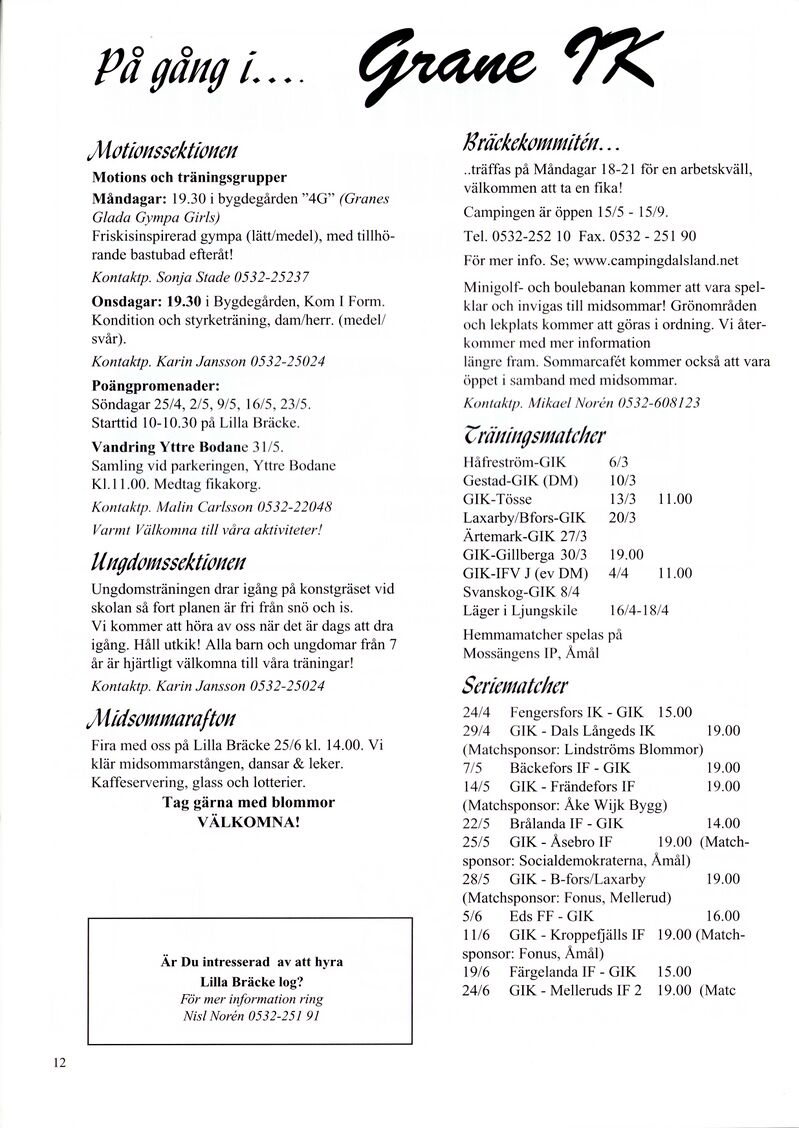 På gång i.... Grane IK

Motionssektionen

Motions och träningsgrupper

Måndagar: 19.30 i bygdegården "4G" (Granes Glada Gympa Girls)
Friskisinspirerad gympa (lätt/medel), med tillhörande bastubad efteråt!
Kontaktp. Sonja Stade 0532-25237

Onsdagar: 19.30 i Bygdegården, Kom I Form. Kondition och styrketräning, dam/herr. (medel/svår).
Kontaktp. Karin Jansson 0532-25024

Poängpromenader:
Söndagar 25/4, 2/5, 9/5, 16/5, 23/5.
Starttid 10-10.30 på Lilla Bräcke.

Vandring Yttre Bodane 31/5.
Samling vid parkeringen, Yttre Bodane Kl.11.00. Medtag fikakorg.
Kontaktp. Malin Carlsson 0532-22048
Varmt Välkomna till våra aktiviteter!

Ungdomssektionen

Ungdomsträningen drar igång på konstgräset vid skolan så fort planen är fri från snö och is.
Vi kommer att höra av oss när det är dags att dra igång. Håll utkik! Alla barn och ungdomar från 7 år är hjärtligt välkomna till våra träningar!
Kontaktp. Karin Jansson 0532-25024

Midsommarafton

Fira med oss på Lilla Bräcke 25/6 kl. 14.00. Vi klär midsommarstången, dansar & leker.
Kaffeservering, glass och lotterier.
Tag gärna med blommor
VÄLKOMNA!

Är Du intresserad av att hyra Lilla Bräcke log?
För mer information ring
Nisl Norén 0532-251 91

12

Bräckekommitén...

..träffas på Måndagar 18-21 för en arbetskväll, välkommen att ta en fika!

Campingen är öppen 15/5 - 15/9.

Tel. 0532-252 10 Fax. 0532 - 251 90

För mer info. Se; www.campingdalsland.net

Minigolf- och boulebanan kommer att vara spelklar och invigas till midsommar! Grönområden och lekplats kommer att göras i ordning. Vi återkommer med mer information
längre fram. Sommarcafét kommer också att vara öppet i samband med midsommar.
Kontaktp. Mikael Norén 0532-608123

Träningsmatcher

| | | |
|---|---|---|
| Håfreström-GIK | 6/3 | |
| Gestad-GIK (DM) | 10/3 | |
| GIK-Tösse | 13/3 | 11.00 |
| Laxarby/Bfors-GIK | 20/3 | |
| Ärtemark-GIK 27/3 | | |
| GIK-Gillberga 30/3 | 19.00 | |
| GIK-IFV J (ev DM) | 4/4 | 11.00 |
| Svanskog-GIK 8/4 | | |
| Läger i Ljungskile | 16/4-18/4 | |

Hemmamatcher spelas på Mossängens IP, Åmål

Seriematcher

24/4 Fengersfors IK - GIK 15.00
29/4 GIK - Dals Långeds IK 19.00
(Matchsponsor: Lindströms Blommor)
7/5 Bäckefors IF - GIK 19.00
14/5 GIK - Frändefors IF 19.00
(Matchsponsor: Åke Wijk Bygg)
22/5 Brålanda IF - GIK 14.00
25/5 GIK - Åsebro IF 19.00 (Matchsponsor: Socialdemokraterna, Åmål)
28/5 GIK - B-fors/Laxarby 19.00
(Matchsponsor: Fonus, Mellerud)
5/6 Eds FF - GIK 16.00
11/6 GIK - Kroppefjälls IF 19.00 (Matchsponsor: Fonus, Åmål)
19/6 Färgelanda IF - GIK 15.00
24/6 GIK - Melleruds IF 2 19.00 (Matc